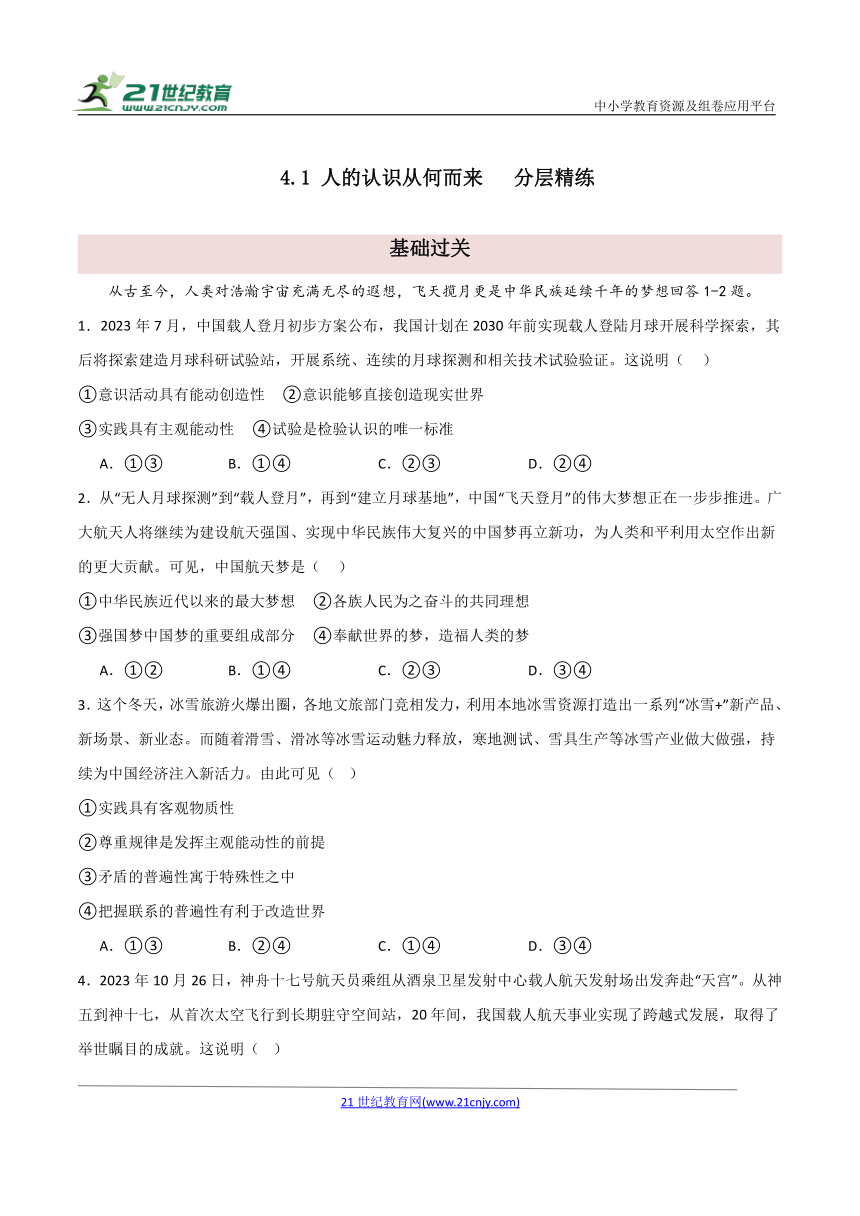 21世纪教育
www.21cnjy.com

中小学教育资源及组卷应用平台

4.1 人的认识从何而来　　分层精练

基础过关

从古至今，人类对浩瀚宇宙充满无尽的遐想，飞天揽月更是中华民族延续千年的梦想回答 1-2 题。

1．2023 年 7 月，中国载人登月初步方案公布，我国计划在 2030 年前实现载人登陆月球开展科学探索，其后将探索建造月球科研试验站，开展系统、连续的月球探测和相关技术试验验证。这说明（　）

①意识活动具有能动创造性　②意识能够直接创造现实世界

③实践具有主观能动性　④试验是检验认识的唯一标准

A．①③　　B．①④　　C．②③　　D．②④

2．从“无人月球探测”到“载人登月”，再到“建立月球基地”，中国“飞天登月”的伟大梦想正在一步步推进。广大航天人将继续为建设航天强国、实现中华民族伟大复兴的中国梦再立新功，为人类和平利用太空作出新的更大贡献。可见，中国航天梦是（　）

①中华民族近代以来的最大梦想　②各族人民为之奋斗的共同理想

③强国梦中国梦的重要组成部分　④奉献世界的梦，造福人类的梦

A．①②　　B．①④　　C．②③　　D．③④

3．这个冬天，冰雪旅游火爆出圈，各地文旅部门竞相发力，利用本地冰雪资源打造出一系列“冰雪+”新产品、新场景、新业态。而随着滑雪、滑冰等冰雪运动魅力释放，寒地测试、雪具生产等冰雪产业做大做强，持续为中国经济注入新活力。由此可见（　）

①实践具有客观物质性

②尊重规律是发挥主观能动性的前提

③矛盾的普遍性寓于特殊性之中

④把握联系的普遍性有利于改造世界

A．①③　　B．②④　　C．①④　　D．③④

4．2023 年 10 月 26 日，神舟十七号航天员乘组从酒泉卫星发射中心载人航天发射场出发奔赴“天宫”。从神五到神十七，从首次太空飞行到长期驻守空间站，20 年间，我国载人航天事业实现了跨越式发展，取得了举世瞩目的成就。这说明（　）

21 世纪教育网(www.21cnjy.com)